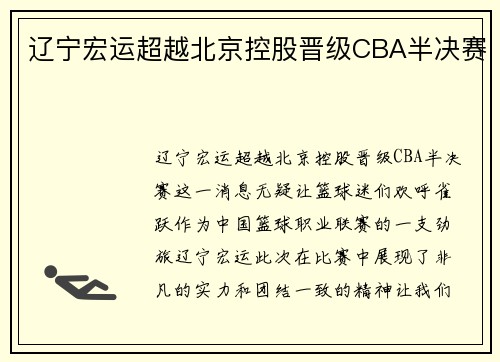 辽宁宏运超越北京控股晋级CBA半决赛

辽宁宏运超越北京控股晋级CBA半决赛这一消息无疑让篮球迷们欢呼雀跃作为中国篮球职业联赛的一支劲旅辽宁宏运此次在比赛中展现了非凡的实力和团结一致的精神让我们